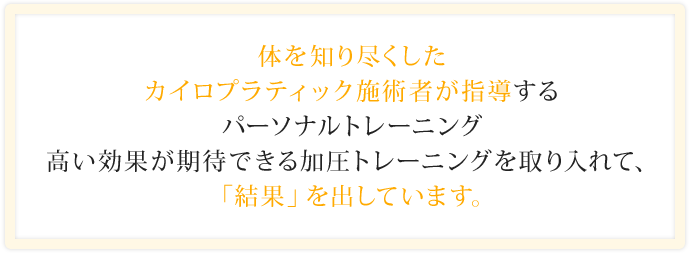 体を知り尽くした
カイロプラティック施術者が指導する
パーソナルトレーニング
高い効果が期待できる加圧トレーニングを取り入れて、
「結果」を出しています。